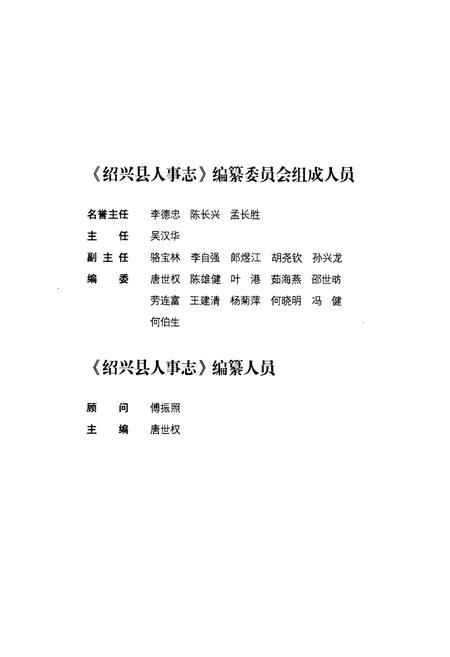 《绍兴县人事志》编纂委员会组成人员

名誉主任　李德忠　陈长兴　孟长胜

主　　任　吴汉华

副 主 任　骆宝林　李自强　郎煜江　胡尧钦　孙兴龙

编　　委　唐世权　陈雄健　叶　港　茹海燕　邵世昉
　　　　　劳连富　王建清　杨菊萍　何晓明　冯　健
　　　　　何伯生

《绍兴县人事志》编纂人员

顾　　问　傅振照

主　　编　唐世权